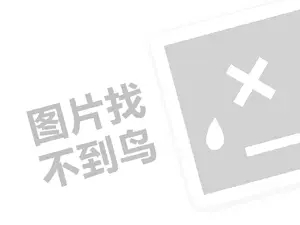 图片找
不到鸟